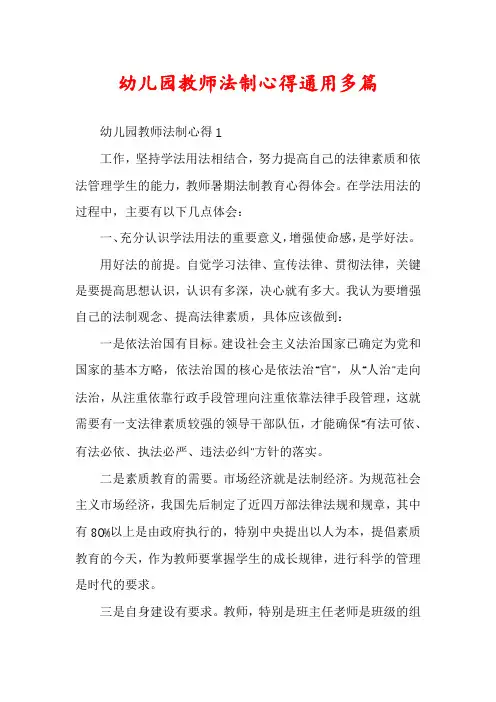 幼儿园教师法制心得通用多篇

幼儿园教师法制心得 1

工作，坚持学法用法相结合，努力提高自己的法律素质和依法管理学生的能力，教师暑期法制教育心得体会。在学法用法的过程中，主要有以下几点体会：

一、充分认识学法用法的重要意义，增强使命感，是学好法。

用好法的前提。自觉学习法律、宣传法律、贯彻法律，关键是要提高思想认识，认识有多深，决心就有多大。我认为要增强自己的法制观念、提高法律素质，具体应该做到：

一是依法治国有目标。建设社会主义法治国家已确定为党和国家的基本方略，依法治国的核心是依法治"官"，从"人治"走向法治，从注重依靠行政手段管理向注重依靠法律手段管理，这就需要有一支法律素质较强的领导干部队伍，才能确保"有法可依、有法必依、执法必严、违法必纠"方针的落实。

二是素质教育的需要。市场经济就是法制经济。为规范社会主义市场经济，我国先后制定了近四万部法律法规和规章，其中有 80%以上是由政府执行的，特别中央提出以人为本，提倡素质教育的今天，作为教师要掌握学生的成长规律，进行科学的管理是时代的要求。

三是自身建设有要求。教师，特别是班主任老师是班级的组